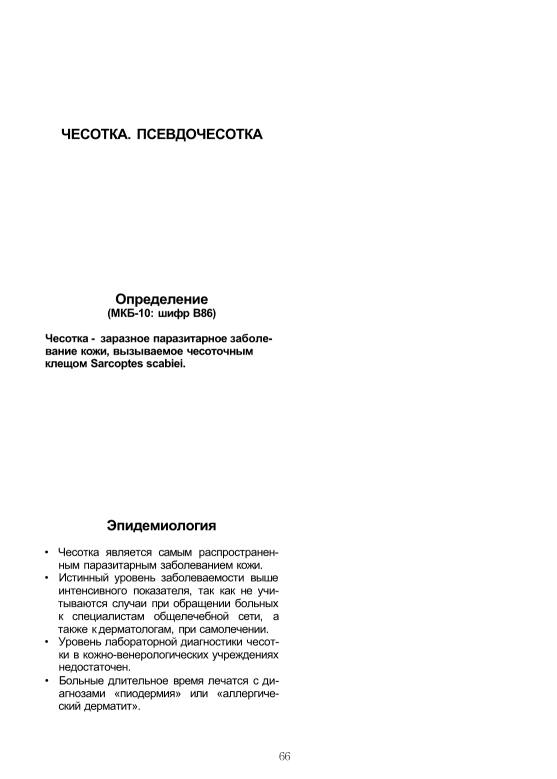 ЧЕСОТКА. ПСЕВДОЧЕСОТКА

Определение
(МКБ-10: шифр В86)

Чесотка - заразное паразитарное заболевание кожи, вызываемое чесоточным клещом Sarcoptes scabiei.

Эпидемиология

• Чесотка является самым распространенным паразитарным заболеванием кожи.
• Истинный уровень заболеваемости выше интенсивного показателя, так как не учитываются случаи при обращении больных к специалистам общелечебной сети, а также к дерматологам, при самолечении.
• Уровень лабораторной диагностики чесотки в кожно-венерологических учреждениях недостаточен.
• Больные длительное время лечатся с диагнозами «пиодермия» или «аллергический дерматит».

66